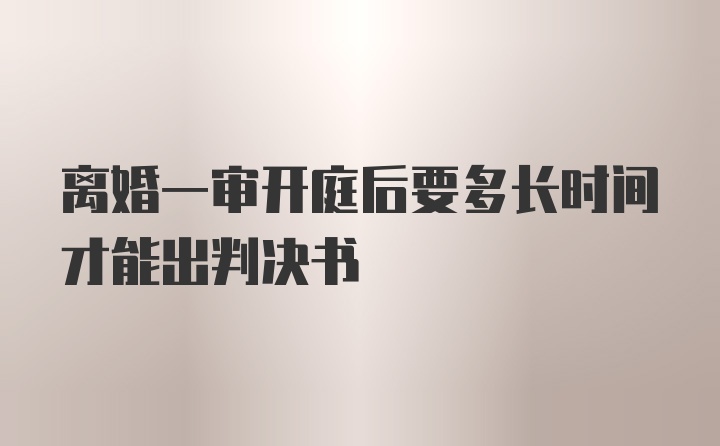 离婚一审开庭后要多长时间才能出判决书